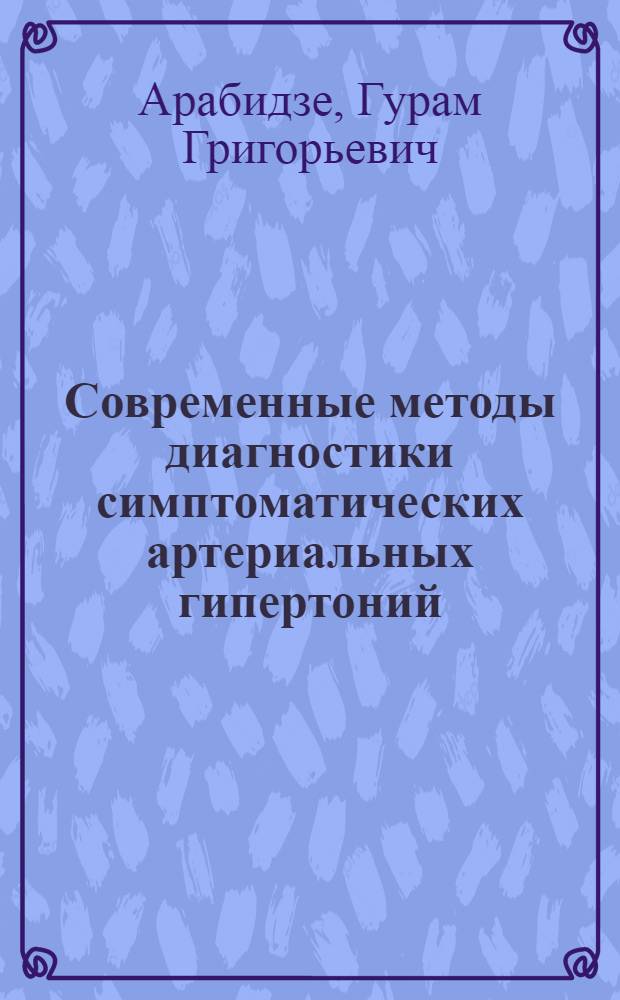 Арабидзе, Гурам Григорьевич

Современные методы диагностики симптоматических артериальных гипертоний